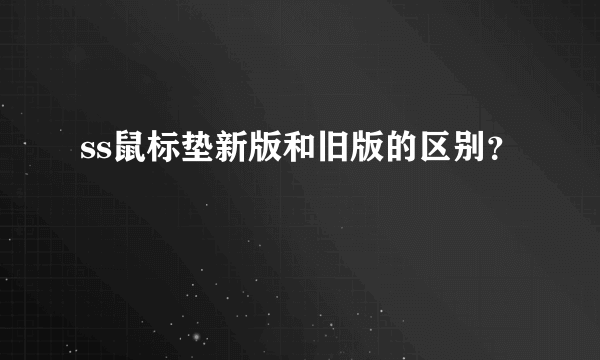 ss鼠标垫新版和旧版的区别?